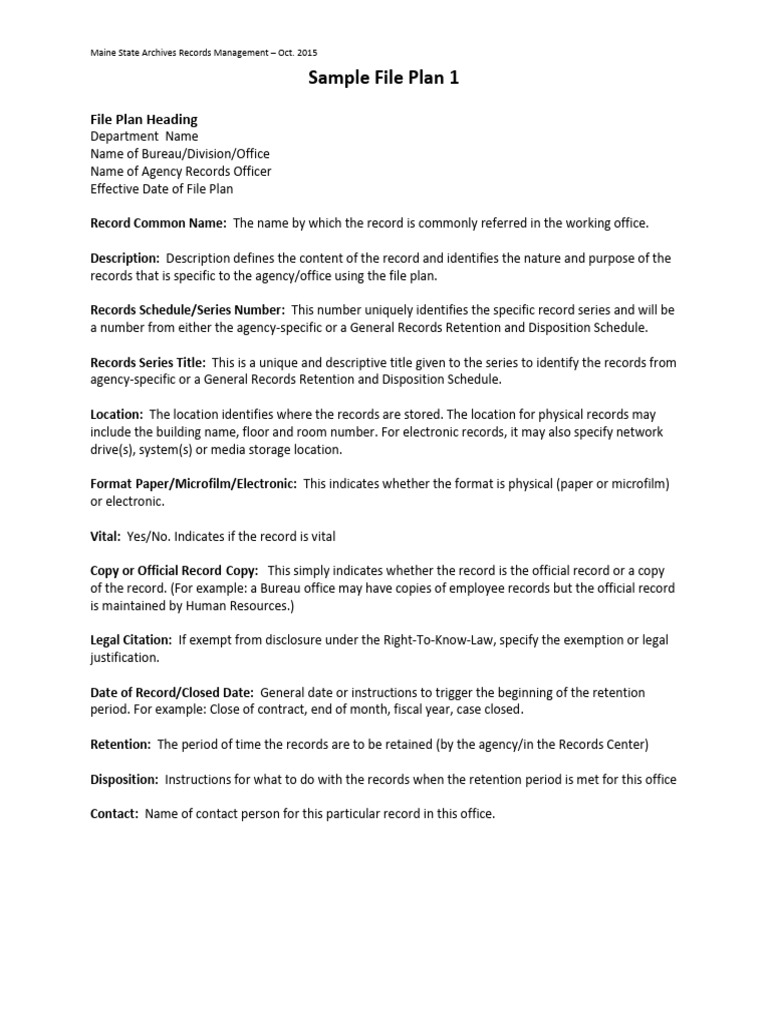 Maine State Archives Records Management – Oct. 2015

Sample File Plan 1

File Plan Heading
Department Name
Name of Bureau/Division/Office
Name of Agency Records Officer
Effective Date of File Plan

Record Common Name: The name by which the record is commonly referred in the working office.

Description: Description defines the content of the record and identifies the nature and purpose of the records that is specific to the agency/office using the file plan.

Records Schedule/Series Number: This number uniquely identifies the specific record series and will be a number from either the agency-specific or a General Records Retention and Disposition Schedule.

Records Series Title: This is a unique and descriptive title given to the series to identify the records from agency-specific or a General Records Retention and Disposition Schedule.

Location: The location identifies where the records are stored. The location for physical records may include the building name, floor and room number. For electronic records, it may also specify network drive(s), system(s) or media storage location.

Format Paper/Microfilm/Electronic: This indicates whether the format is physical (paper or microfilm) or electronic.

Vital: Yes/No. Indicates if the record is vital

Copy or Official Record Copy: This simply indicates whether the record is the official record or a copy of the record. (For example: a Bureau office may have copies of employee records but the official record is maintained by Human Resources.)

Legal Citation: If exempt from disclosure under the Right-To-Know-Law, specify the exemption or legal justification.

Date of Record/Closed Date: General date or instructions to trigger the beginning of the retention period. For example: Close of contract, end of month, fiscal year, case closed.

Retention: The period of time the records are to be retained (by the agency/in the Records Center)

Disposition: Instructions for what to do with the records when the retention period is met for this office

Contact: Name of contact person for this particular record in this office.